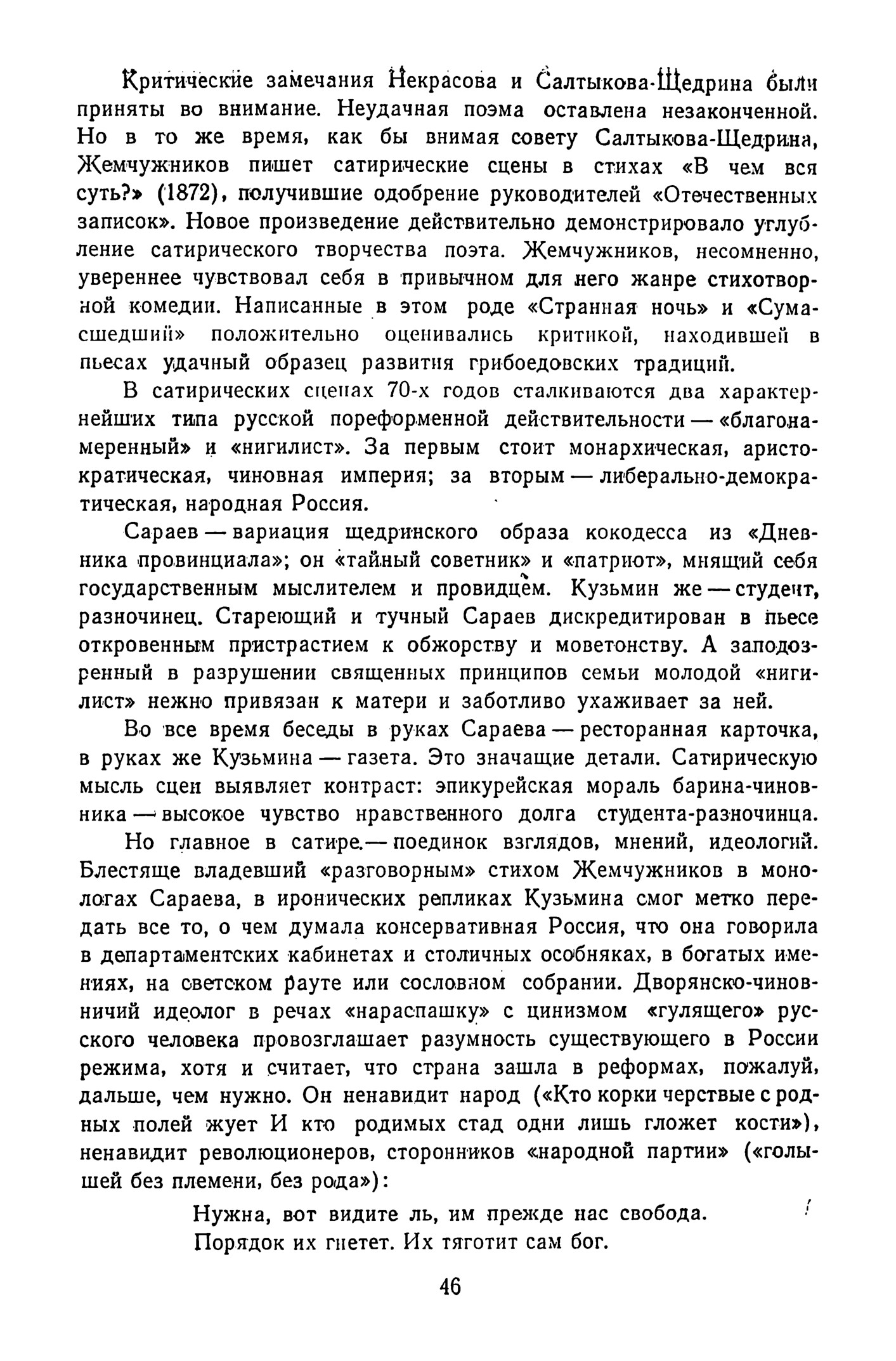 Критические замечания Некрасова и Салтыкова-Щедрина были приняты во внимание. Неудачная поэма оставлена незаконченной. Но в то же время, как бы внимая совету Салтыкова-Щедрина, Жемчужников пишет сатирические сцены в стихах «В чем вся суть?» (1872), получившие одобрение руководителей «Отечественных записок». Новое произведение действительно демонстрировало углубление сатирического творчества поэта. Жемчужников, несомненно, увереннее чувствовал себя в привычном для него жанре стихотворной комедии. Написанные в этом роде «Странная ночь» и «Сумасшедший» положительно оценивались критикой, находившей в пьесах удачный образец развития грибоедовских традиций.

В сатирических сценах 70-х годов сталкиваются два характернейших типа русской пореформенной действительности — «благонамеренный» и «нигилист». За первым стоит монархическая, аристократическая, чиновная империя; за вторым — либерально-демократическая, народная Россия.

Сараев — вариация щедринского образа кокодесса из «Дневника провинциала»; он «тайный советник» и «патриот», мнящий себя государственным мыслителем и провидцем. Кузьмин же — студент, разночинец. Стареющий и тучный Сараев дискредитирован в пьесе откровенным пристрастием к обжорству и моветонству. А заподозренный в разрушении священных принципов семьи молодой «нигилист» нежно привязан к матери и заботливо ухаживает за ней.

Во все время беседы в руках Сараева — ресторанная карточка, в руках же Кузьмина — газета. Это значащие детали. Сатирическую мысль сцен выявляет контраст: эпикурейская мораль барина-чиновника — высокое чувство нравственного долга студента-разночинца.

Но главное в сатире — поединок взглядов, мнений, идеологий. Блестяще владевший «разговорным» стихом Жемчужников в монологах Сараева, в иронических репликах Кузьмина смог метко передать все то, о чем думала консервативная Россия, что она говорила в департаментских кабинетах и столичных особняках, в богатых имениях, на светском рауте или сословном собрании. Дворянско-чиновничий идеолог в речах «нараспашку» с цинизмом «гулящего» русского человека провозглашает разумность существующего в России режима, хотя и считает, что страна зашла в реформах, пожалуй, дальше, чем нужно. Он ненавидит народ («Кто корки черствые с родных полей жует И кто родимых стад одни лишь гложет кости»), ненавидит революционеров, сторонников «народной партии» («голышей без племени, без рода»):

Нужна, вот видите ль, им прежде нас свобода.
Порядок их гнетет. Их тяготит сам бог.

46